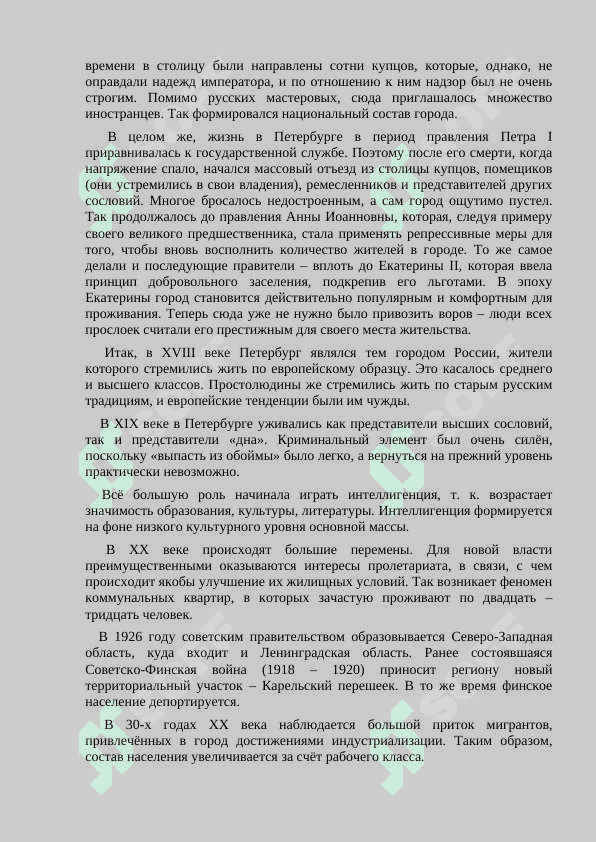 времени в столицу были направлены сотни купцов, которые, однако, не оправдали надежд императора, и по отношению к ним надзор был не очень строгим. Помимо русских мастеровых, сюда приглашалось множество иностранцев. Так формировался национальный состав города.

В целом же, жизнь в Петербурге в период правления Петра I приравнивалась к государственной службе. Поэтому после его смерти, когда напряжение спало, начался массовый отъезд из столицы купцов, помещиков (они устремились в свои владения), ремесленников и представителей других сословий. Многое бросалось недостроенным, а сам город ощутимо пустел. Так продолжалось до правления Анны Иоанновны, которая, следуя примеру своего великого предшественника, стала применять репрессивные меры для того, чтобы вновь восполнить количество жителей в городе. То же самое делали и последующие правители – вплоть до Екатерины II, которая ввела принцип добровольного заселения, подкрепив его льготами. В эпоху Екатерины город становится действительно популярным и комфортным для проживания. Теперь сюда уже не нужно было привозить воров – люди всех прослоек считали его престижным для своего места жительства.

Итак, в XVIII веке Петербург являлся тем городом России, жители которого стремились жить по европейскому образцу. Это касалось среднего и высшего классов. Простолюдины же стремились жить по старым русским традициям, и европейские тенденции были им чужды.

В XIX веке в Петербурге уживались как представители высших сословий, так и представители «дна». Криминальный элемент был очень силён, поскольку «выпасть из обоймы» было легко, а вернуться на прежний уровень практически невозможно.

Всё большую роль начинала играть интеллигенция, т. к. возрастает значимость образования, культуры, литературы. Интеллигенция формируется на фоне низкого культурного уровня основной массы.

В XX веке происходят большие перемены. Для новой власти преимущественными оказываются интересы пролетариата, в связи, с чем происходит якобы улучшение их жилищных условий. Так возникает феномен коммунальных квартир, в которых зачастую проживают по двадцать – тридцать человек.

В 1926 году советским правительством образовывается Северо-Западная область, куда входит и Ленинградская область. Ранее состоявшаяся Советско-Финская война (1918 – 1920) приносит региону новый территориальный участок – Карельский перешеек. В то же время финское население депортируется.

В 30-х годах XX века наблюдается большой приток мигрантов, привлечённых в город достижениями индустриализации. Таким образом, состав населения увеличивается за счёт рабочего класса.